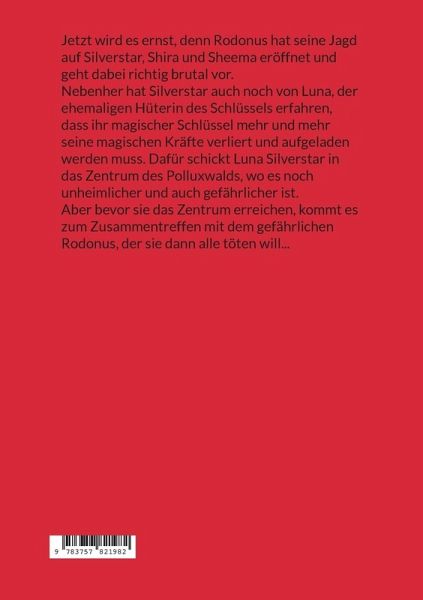 Jetzt wird es ernst, denn Rodonus hat seine Jagd auf Silverstar, Shira und Sheema eröffnet und geht dabei richtig brutal vor.
Nebenher hat Silverstar auch noch von Luna, der ehemaligen Hüterin des Schlüssels erfahren, dass ihr magischer Schlüssel mehr und mehr seine magischen Kräfte verliert und aufgeladen werden muss. Dafür schickt Luna Silverstar in das Zentrum des Polluxwalds, wo es noch unheimlicher und auch gefährlicher ist.
Aber bevor sie das Zentrum erreichen, kommt es zum Zusammentreffen mit dem gefährlichen Rodonus, der sie dann alle töten will...

9 783757 821982